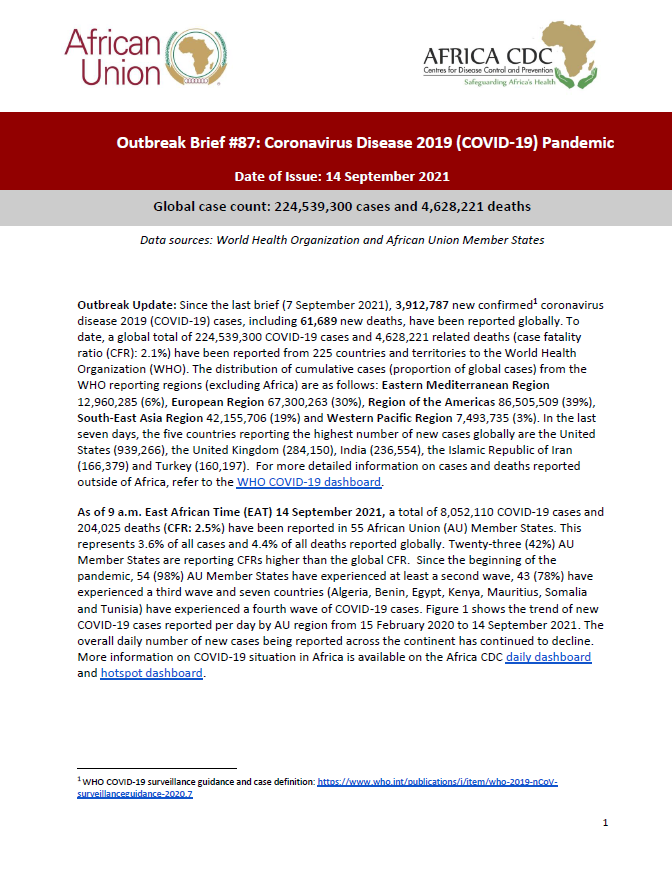 African Union

AFRICA CDC
Centres for Disease Control and Prevention
Safeguarding Africa's Health

Outbreak Brief #87: Coronavirus Disease 2019 (COVID-19) Pandemic

Date of Issue: 14 September 2021

Global case count: 224,539,300 cases and 4,628,221 deaths

Data sources: World Health Organization and African Union Member States

Outbreak Update: Since the last brief (7 September 2021), 3,912,787 new confirmed$^1$ coronavirus disease 2019 (COVID-19) cases, including 61,689 new deaths, have been reported globally. To date, a global total of 224,539,300 COVID-19 cases and 4,628,221 related deaths (case fatality ratio (CFR): 2.1%) have been reported from 225 countries and territories to the World Health Organization (WHO). The distribution of cumulative cases (proportion of global cases) from the WHO reporting regions (excluding Africa) are as follows: Eastern Mediterranean Region 12,960,285 (6%), European Region 67,300,263 (30%), Region of the Americas 86,505,509 (39%), South-East Asia Region 42,155,706 (19%) and Western Pacific Region 7,493,735 (3%). In the last seven days, the five countries reporting the highest number of new cases globally are the United States (939,266), the United Kingdom (284,150), India (236,554), the Islamic Republic of Iran (166,379) and Turkey (160,197). For more detailed information on cases and deaths reported outside of Africa, refer to the WHO COVID-19 dashboard.

As of 9 a.m. East African Time (EAT) 14 September 2021, a total of 8,052,110 COVID-19 cases and 204,025 deaths (CFR: 2.5%) have been reported in 55 African Union (AU) Member States. This represents 3.6% of all cases and 4.4% of all deaths reported globally. Twenty-three (42%) AU Member States are reporting CFRs higher than the global CFR. Since the beginning of the pandemic, 54 (98%) AU Member States have experienced at least a second wave, 43 (78%) have experienced a third wave and seven countries (Algeria, Benin, Egypt, Kenya, Mauritius, Somalia and Tunisia) have experienced a fourth wave of COVID-19 cases. Figure 1 shows the trend of new COVID-19 cases reported per day by AU region from 15 February 2020 to 14 September 2021. The overall daily number of new cases being reported across the continent has continued to decline. More information on COVID-19 situation in Africa is available on the Africa CDC daily dashboard and hotspot dashboard.

$^1$ WHO COVID-19 surveillance guidance and case definition: https://www.who.int/publications/i/item/who-2019-nCoV-surveillanceguidance-2020.7

1